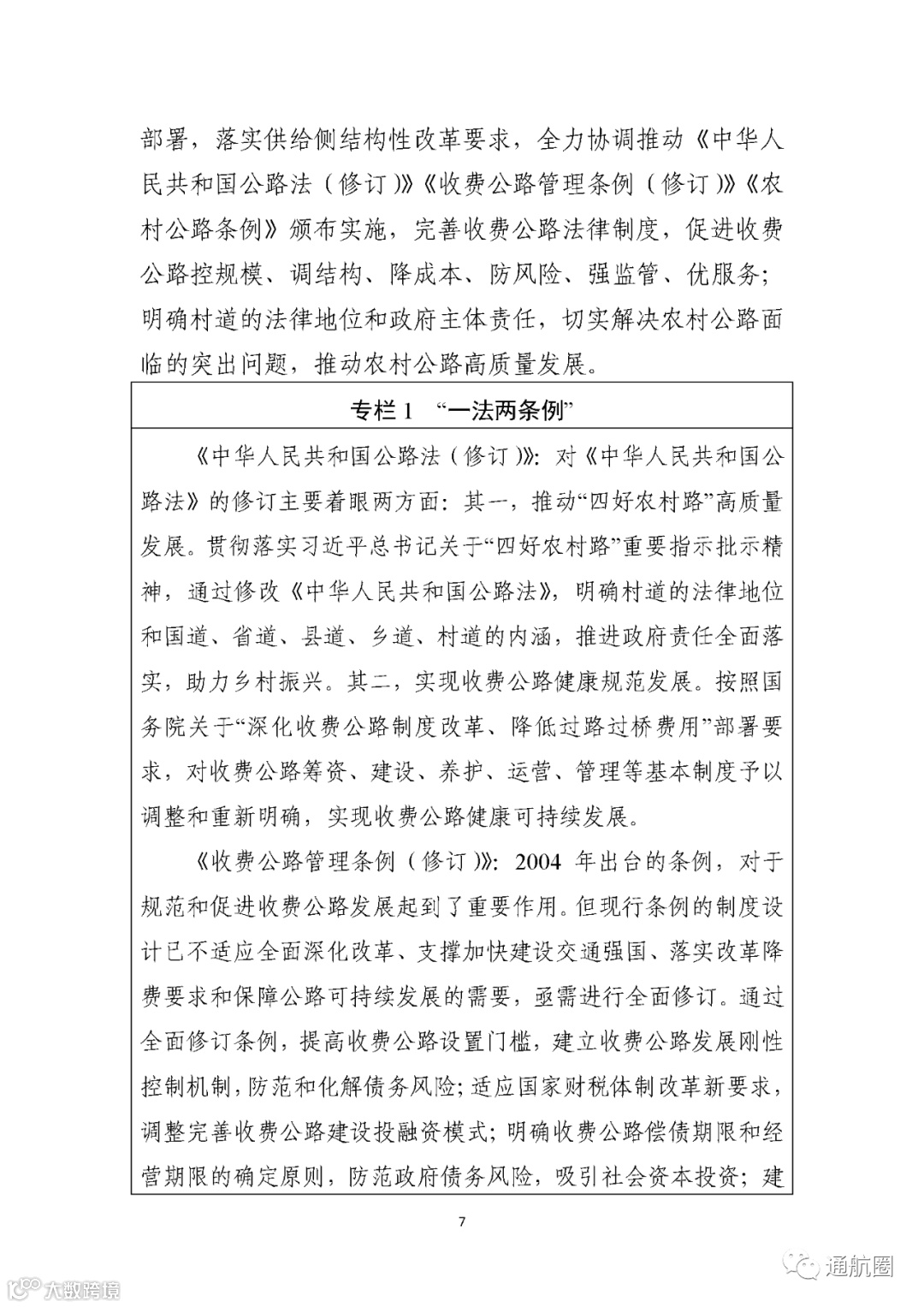 部署，落实供给侧结构性改革要求，全力协调推动《中华人民共和国公路法（修订）》《收费公路管理条例（修订）》《农村公路条例》颁布实施，完善收费公路法律制度，促进收费公路控规模、调结构、降成本、防风险、强监管、优服务；明确村道的法律地位和政府主体责任，切实解决农村公路面临的突出问题，推动农村公路高质量发展。

专栏 1 “一法两条例”

《中华人民共和国公路法（修订）》：对《中华人民共和国公路法》的修订主要着眼两方面：其一，推动“四好农村路”高质量发展。贯彻落实习近平总书记关于“四好农村路”重要指示批示精神，通过修改《中华人民共和国公路法》，明确村道的法律地位和国道、省道、县道、乡道、村道的内涵，推进政府责任全面落实，助力乡村振兴。其二，实现收费公路健康规范发展。按照国务院关于“深化收费公路制度改革、降低过路过桥费用”部署要求，对收费公路筹资、建设、养护、运营、管理等基本制度予以调整和重新明确，实现收费公路健康可持续发展。

《收费公路管理条例（修订）》：2004 年出台的条例，对于规范和促进收费公路发展起到了重要作用。但现行条例的制度设计已不适应全面深化改革、支撑加快建设交通强国、落实改革降费要求和保障公路可持续发展的需要，亟需进行全面修订。通过全面修订条例，提高收费公路设置门槛，建立收费公路发展刚性控制机制，防范和化解债务风险；适应国家财税体制改革新要求，调整完善收费公路建设投融资模式；明确收费公路偿债期限和经营期限的确定原则，防范政府债务风险，吸引社会资本投资；建

7

大数跨境

通航圈